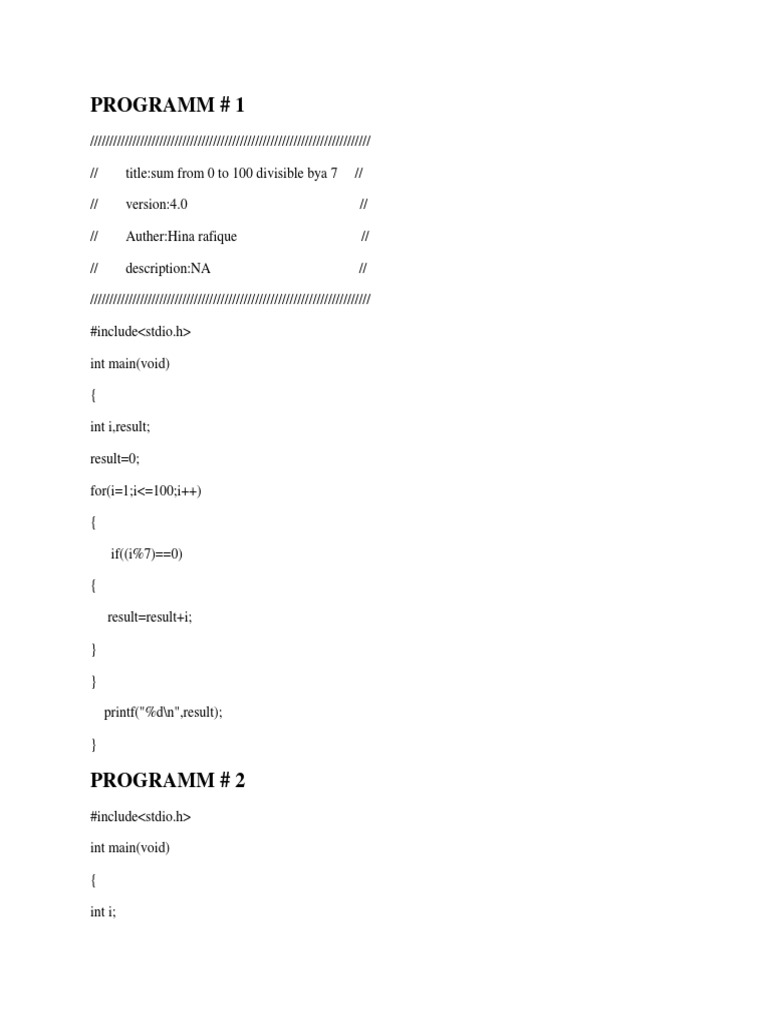 PROGRAMM # 1

////////////////////////////////////////////////////////////////////////////////

// title:sum from 0 to 100 divisible bya 7 //

// version:4.0 //

// Auther:Hina rafique //

// description:NA //

////////////////////////////////////////////////////////////////////////////////

#include<stdio.h>

int main(void)

{

int i,result;

result=0;

for(i=1;i<=100;i++)

{

if((i%7)==0)

{

result=result+i;

}

}

printf("%d\n",result);

}

PROGRAMM # 2

#include<stdio.h>

int main(void)

{

int i;